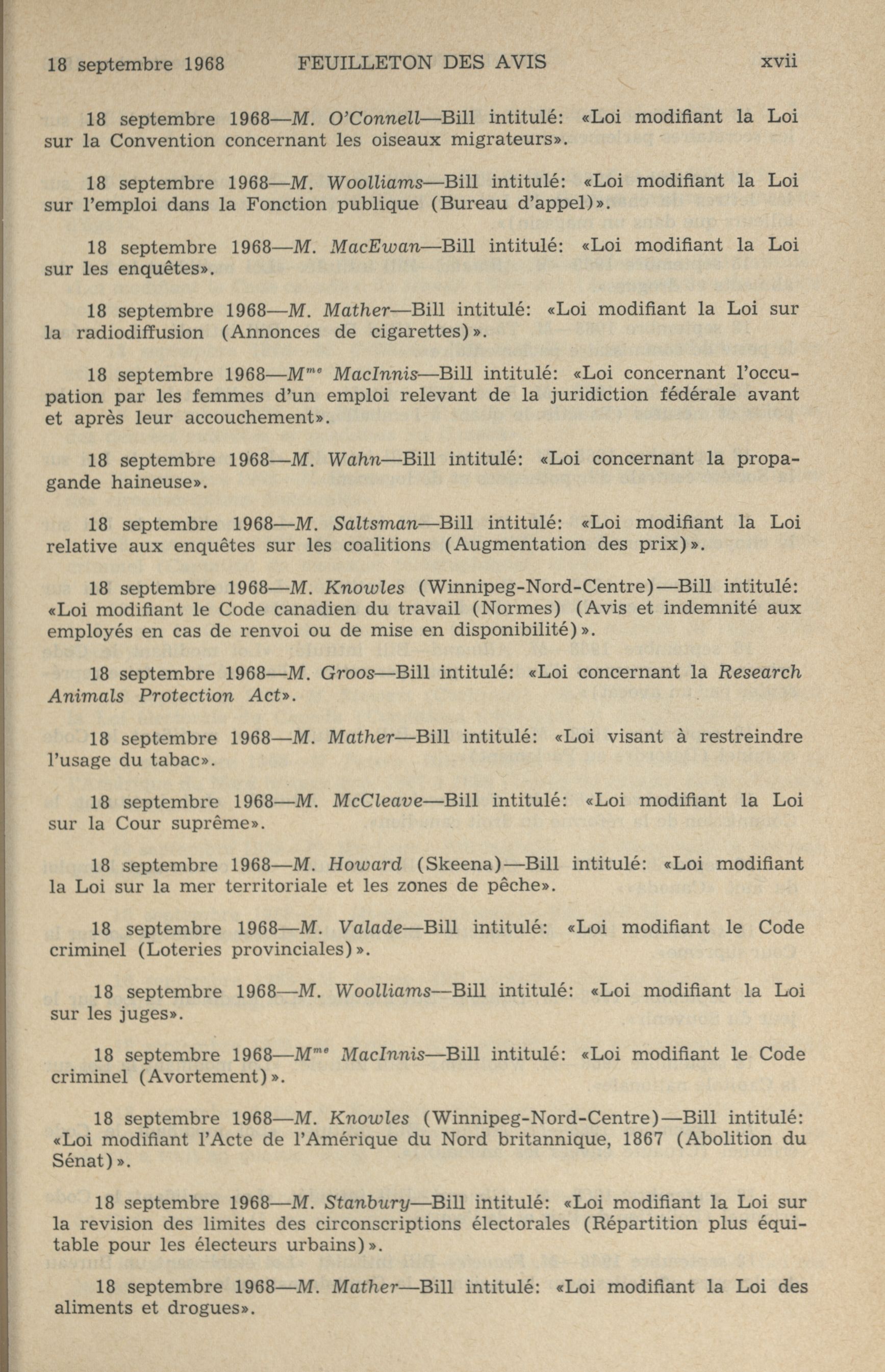 18 septembre 1968 FEUILLETON DES AVIS xvii

18 septembre 1968—M. O'Connell—Bill intitulé: «Loi modifiant la Loi sur la Convention concernant les oiseaux migrateurs».

18 septembre 1968—M. Woolliams—Bill intitulé: «Loi modifiant la Loi sur l'emploi dans la Fonction publique (Bureau d'appel)».

18 septembre 1968—M. MacEwan—Bill intitulé: «Loi modifiant la Loi sur les enquêtes».

18 septembre 1968—M. Mather—Bill intitulé: «Loi modifiant la Loi sur la radiodiffusion (Annonces de cigarettes)».

18 septembre 1968—M$^{me}$ MacInnis—Bill intitulé: «Loi concernant l'occupation par les femmes d'un emploi relevant de la juridiction fédérale avant et après leur accouchement».

18 septembre 1968—M. Wahn—Bill intitulé: «Loi concernant la propagande haineuse».

18 septembre 1968—M. Saltsman—Bill intitulé: «Loi modifiant la Loi relative aux enquêtes sur les coalitions (Augmentation des prix)».

18 septembre 1968—M. Knowles (Winnipeg-Nord-Centre)—Bill intitulé: «Loi modifiant le Code canadien du travail (Normes) (Avis et indemnité aux employés en cas de renvoi ou de mise en disponibilité)».

18 septembre 1968—M. Groos—Bill intitulé: «Loi concernant la Research Animals Protection Act».

18 septembre 1968—M. Mather—Bill intitulé: «Loi visant à restreindre l'usage du tabac».

18 septembre 1968—M. McCleave—Bill intitulé: «Loi modifiant la Loi sur la Cour suprême».

18 septembre 1968—M. Howard (Skeena)—Bill intitulé: «Loi modifiant la Loi sur la mer territoriale et les zones de pêche».

18 septembre 1968—M. Valade—Bill intitulé: «Loi modifiant le Code criminel (Loteries provinciales)».

18 septembre 1968—M. Woolliams—Bill intitulé: «Loi modifiant la Loi sur les juges».

18 septembre 1968—M$^{me}$ MacInnis—Bill intitulé: «Loi modifiant le Code criminel (Avortement)».

18 septembre 1968—M. Knowles (Winnipeg-Nord-Centre)—Bill intitulé: «Loi modifiant l'Acte de l'Amérique du Nord britannique, 1867 (Abolition du Sénat)».

18 septembre 1968—M. Stanbury—Bill intitulé: «Loi modifiant la Loi sur la revision des limites des circonscriptions électorales (Répartition plus équitable pour les électeurs urbains)».

18 septembre 1968—M. Mather—Bill intitulé: «Loi modifiant la Loi des aliments et drogues».